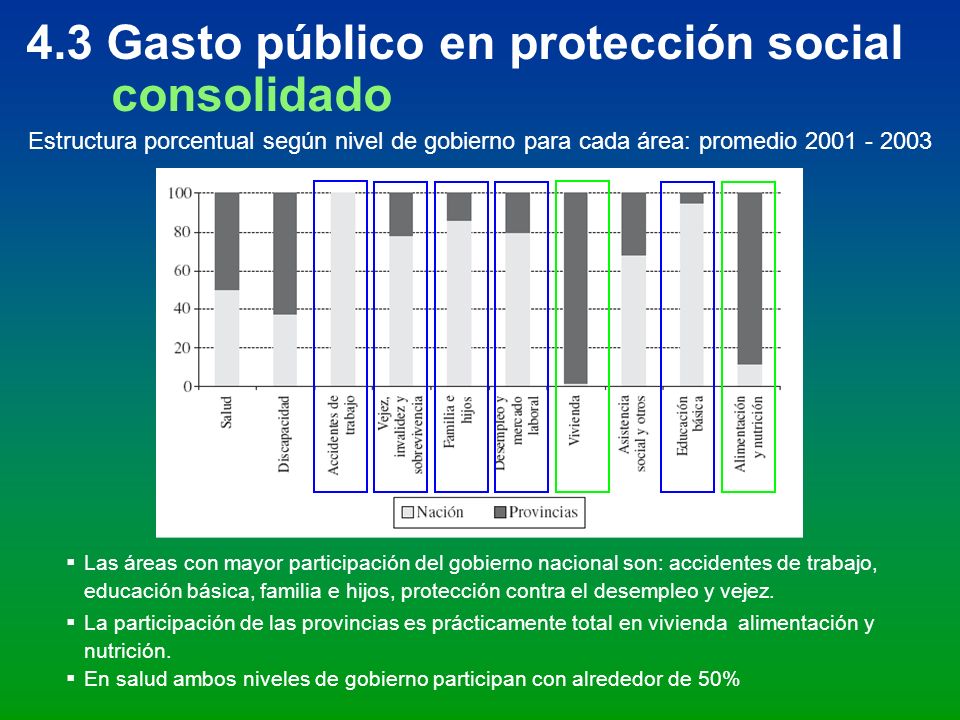 4.3 Gasto público en protección social consolidado

Estructura porcentual según nivel de gobierno para cada área: promedio 2001 - 2003

100
80
60
40
20
0

Salud
Discapacidad
Accidentes de trabajo
Vejez, invalidez y sobrevivencia
Familia e hijos
Desempleo y mercado laboral
Vivienda
Asistencia social y otros
Educación básica
Alimentación y nutrición

Nación
Provincias

▪ Las áreas con mayor participación del gobierno nacional son: accidentes de trabajo, educación básica, familia e hijos, protección contra el desempleo y vejez.
▪ La participación de las provincias es prácticamente total en vivienda alimentación y nutrición.
▪ En salud ambos niveles de gobierno participan con alrededor de 50%